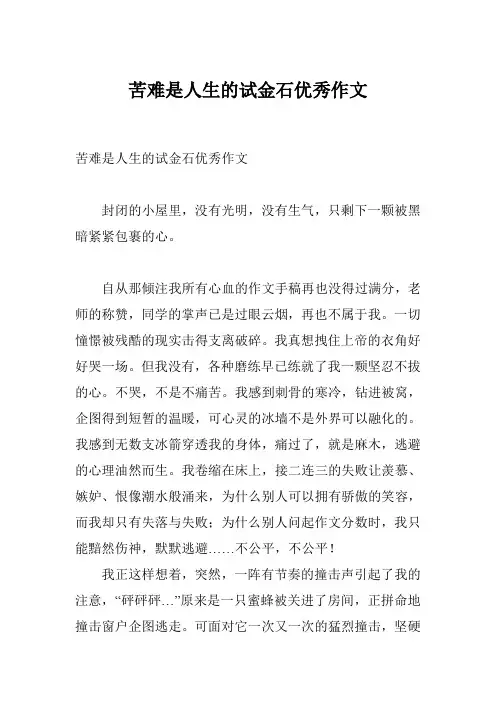 苦难是人生的试金石优秀作文

苦难是人生的试金石优秀作文

封闭的小屋里，没有光明，没有生气，只剩下一颗被黑暗紧紧包裹的心。

自从那倾注我所有心血的作文手稿再也没得过满分，老师的称赞，同学的掌声已是过眼云烟，再也不属于我。一切憧憬被残酷的现实击得支离破碎。我真想拽住上帝的衣角好好哭一场。但我没有，各种磨练早已练就了我一颗坚忍不拔的心。不哭，不是不痛苦。我感到刺骨的寒冷，钻进被窝，企图得到短暂的温暖，可心灵的冰墙不是外界可以融化的。我感到无数支冰箭穿透我的身体，痛过了，就是麻木，逃避的心理油然而生。我卷缩在床上，接二连三的失败让羡慕、嫉妒、恨像潮水般涌来，为什么别人可以拥有骄傲的笑容，而我却只有失落与失败；为什么别人问起作文分数时，我只能黯然伤神，默默逃避……不公平，不公平！

我正这样想着，突然，一阵有节奏的撞击声引起了我的注意，“砰砰砰…”原来是一只蜜蜂被关进了房间，正拼命地撞击窗户企图逃走。可面对它一次又一次的猛烈撞击，坚硬